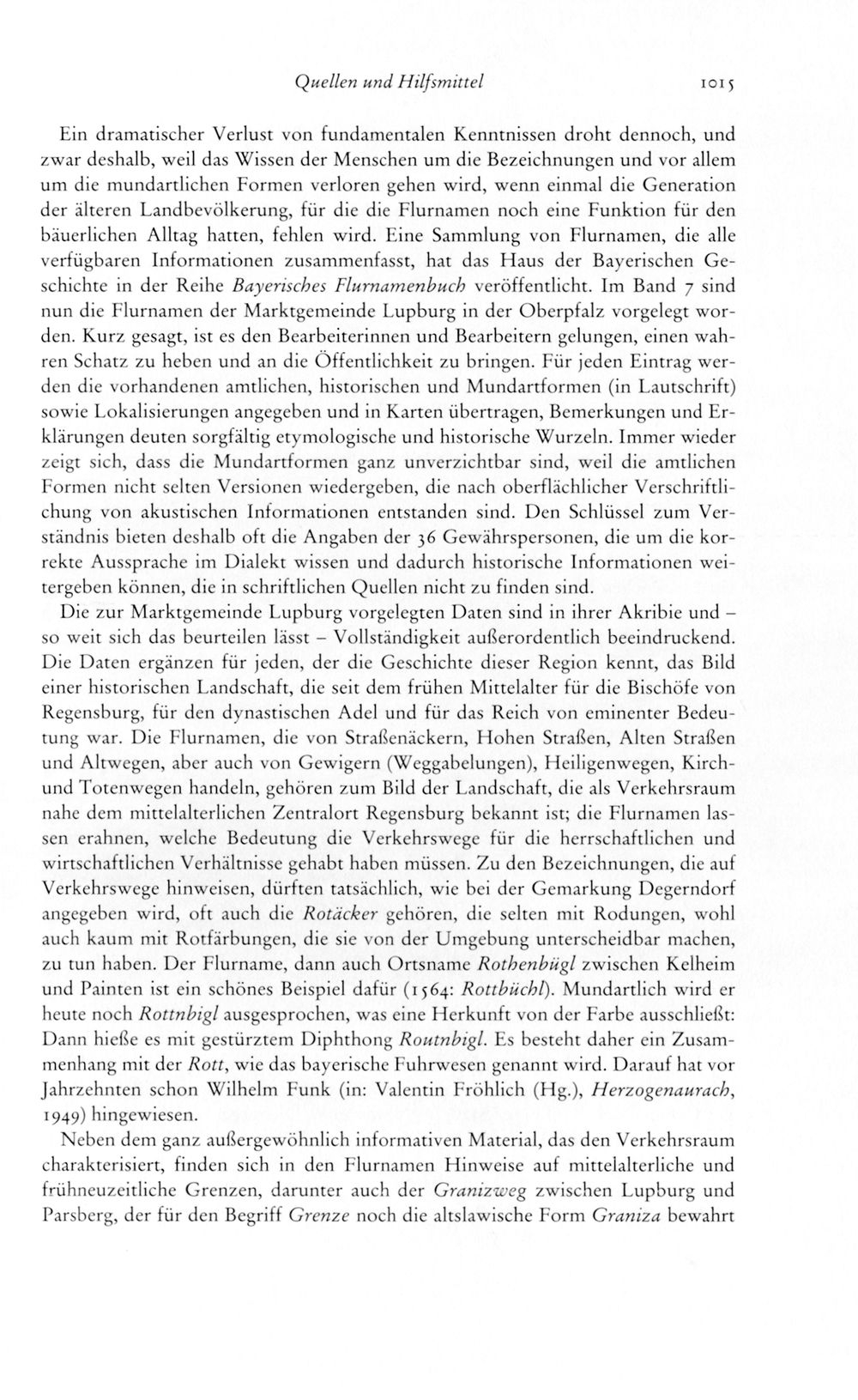 Quellen und Hilfsmittel 1015

Ein dramatischer Verlust von fundamentalen Kenntnissen droht dennoch, und zwar deshalb, weil das Wissen der Menschen um die Bezeichnungen und vor allem um die mundartlichen Formen verloren gehen wird, wenn einmal die Generation der älteren Landbevölkerung, für die die Flurnamen noch eine Funktion für den bäuerlichen Alltag hatten, fehlen wird. Eine Sammlung von Flurnamen, die alle verfügbaren Informationen zusammenfasst, hat das Haus der Bayerischen Geschichte in der Reihe Bayerisches Flurnamenbuch veröffentlicht. Im Band 7 sind nun die Flurnamen der Marktgemeinde Lupburg in der Oberpfalz vorgelegt worden. Kurz gesagt, ist es den Bearbeiterinnen und Bearbeitern gelungen, einen wahren Schatz zu heben und an die Öffentlichkeit zu bringen. Für jeden Eintrag werden die vorhandenen amtlichen, historischen und Mundartformen (in Lautschrift) sowie Lokalisierungen angegeben und in Karten übertragen, Bemerkungen und Erklärungen deuten sorgfältig etymologische und historische Wurzeln. Immer wieder zeigt sich, dass die Mundartformen ganz unverzichtbar sind, weil die amtlichen Formen nicht selten Versionen wiedergeben, die nach oberflächlicher Verschriftlichung von akustischen Informationen entstanden sind. Den Schlüssel zum Verständnis bieten deshalb oft die Angaben der 36 Gewährspersonen, die um die korrekte Aussprache im Dialekt wissen und dadurch historische Informationen weitergeben können, die in schriftlichen Quellen nicht zu finden sind.

Die zur Marktgemeinde Lupburg vorgelegten Daten sind in ihrer Akribie und – so weit sich das beurteilen lässt – Vollständigkeit außerordentlich beeindruckend. Die Daten ergänzen für jeden, der die Geschichte dieser Region kennt, das Bild einer historischen Landschaft, die seit dem frühen Mittelalter für die Bischöfe von Regensburg, für den dynastischen Adel und für das Reich von eminenter Bedeutung war. Die Flurnamen, die von Straßenäckern, Hohen Straßen, Alten Straßen und Altwegen, aber auch von Gewigern (Weggabelungen), Heiligenwegen, Kirch- und Totenwegen handeln, gehören zum Bild der Landschaft, die als Verkehrsraum nahe dem mittelalterlichen Zentralort Regensburg bekannt ist; die Flurnamen lassen erahnen, welche Bedeutung die Verkehrswege für die herrschaftlichen und wirtschaftlichen Verhältnisse gehabt haben müssen. Zu den Bezeichnungen, die auf Verkehrswege hinweisen, dürften tatsächlich, wie bei der Gemarkung Degerndorf angegeben wird, oft auch die Rotäcker gehören, die selten mit Rodungen, wohl auch kaum mit Rotfärbungen, die sie von der Umgebung unterscheidbar machen, zu tun haben. Der Flurname, dann auch Ortsname Rothenbügl zwischen Kelheim und Painten ist ein schönes Beispiel dafür (1564: Rottbüchl). Mundartlich wird er heute noch Rottnbigl ausgesprochen, was eine Herkunft von der Farbe ausschließt: Dann hieße es mit gestürztem Diphthong Routnbigl. Es besteht daher ein Zusammenhang mit der Rott, wie das bayerische Fuhrwesen genannt wird. Darauf hat vor Jahrzehnten schon Wilhelm Funk (in: Valentin Fröhlich (Hg.), Herzogenaurach, 1949) hingewiesen.

Neben dem ganz außergewöhnlich informativen Material, das den Verkehrsraum charakterisiert, finden sich in den Flurnamen Hinweise auf mittelalterliche und frühneuzeitliche Grenzen, darunter auch der Granizweg zwischen Lupburg und Parsberg, der für den Begriff Grenze noch die altslawische Form Graniza bewahrt